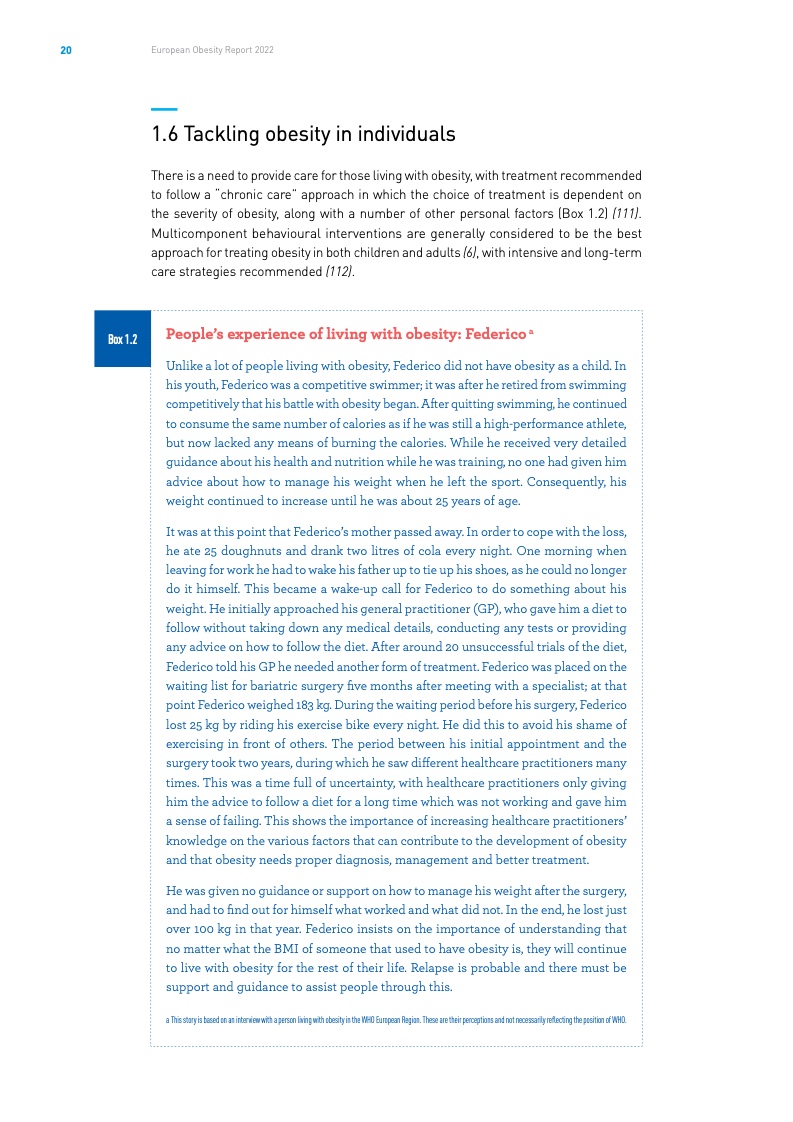 20 European Obesity Report 2022

1.6 Tackling obesity in individuals

There is a need to provide care for those living with obesity, with treatment recommended to follow a "chronic care" approach in which the choice of treatment is dependent on the severity of obesity, along with a number of other personal factors (Box 1.2) (111). Multicomponent behavioural interventions are generally considered to be the best approach for treating obesity in both children and adults (6), with intensive and long-term care strategies recommended (112).

Box 1.2

People's experience of living with obesity: Federico a

Unlike a lot of people living with obesity, Federico did not have obesity as a child. In his youth, Federico was a competitive swimmer; it was after he retired from swimming competitively that his battle with obesity began. After quitting swimming, he continued to consume the same number of calories as if he was still a high-performance athlete, but now lacked any means of burning the calories. While he received very detailed guidance about his health and nutrition while he was training, no one had given him advice about how to manage his weight when he left the sport. Consequently, his weight continued to increase until he was about 25 years of age.

It was at this point that Federico's mother passed away. In order to cope with the loss, he ate 25 doughnuts and drank two litres of cola every night. One morning when leaving for work he had to wake his father up to tie up his shoes, as he could no longer do it himself. This became a wake-up call for Federico to do something about his weight. He initially approached his general practitioner (GP), who gave him a diet to follow without taking down any medical details, conducting any tests or providing any advice on how to follow the diet. After around 20 unsuccessful trials of the diet, Federico told his GP he needed another form of treatment. Federico was placed on the waiting list for bariatric surgery five months after meeting with a specialist; at that point Federico weighed 183 kg. During the waiting period before his surgery, Federico lost 25 kg by riding his exercise bike every night. He did this to avoid his shame of exercising in front of others. The period between his initial appointment and the surgery took two years, during which he saw different healthcare practitioners many times. This was a time full of uncertainty, with healthcare practitioners only giving him the advice to follow a diet for a long time which was not working and gave him a sense of failing. This shows the importance of increasing healthcare practitioners' knowledge on the various factors that can contribute to the development of obesity and that obesity needs proper diagnosis, management and better treatment.

He was given no guidance or support on how to manage his weight after the surgery, and had to find out for himself what worked and what did not. In the end, he lost just over 100 kg in that year. Federico insists on the importance of understanding that no matter what the BMI of someone that used to have obesity is, they will continue to live with obesity for the rest of their life. Relapse is probable and there must be support and guidance to assist people through this.

a This story is based on an interview with a person living with obesity in the WHO European Region. These are their perceptions and not necessarily reflecting the position of WHO.